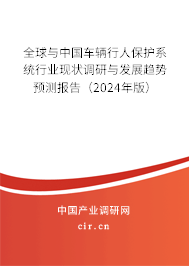 全球与中国车辆行人保护系统行业现状调研与发展趋势预测报告（2024年版）

中国产业调研网
cir.cn